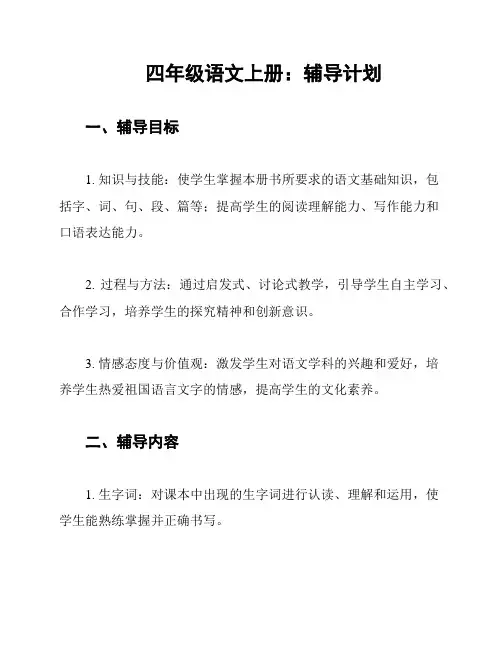 四年级语文上册：辅导计划

一、辅导目标

1. 知识与技能：使学生掌握本册书所要求的语文基础知识，包括字、词、句、段、篇等；提高学生的阅读理解能力、写作能力和口语表达能力。

2. 过程与方法：通过启发式、讨论式教学，引导学生自主学习、合作学习，培养学生的探究精神和创新意识。

3. 情感态度与价值观：激发学生对语文学科的兴趣和爱好，培养学生热爱祖国语言文字的情感，提高学生的文化素养。

二、辅导内容

1. 生字词：对课本中出现的生字词进行认读、理解和运用，使学生能熟练掌握并正确书写。